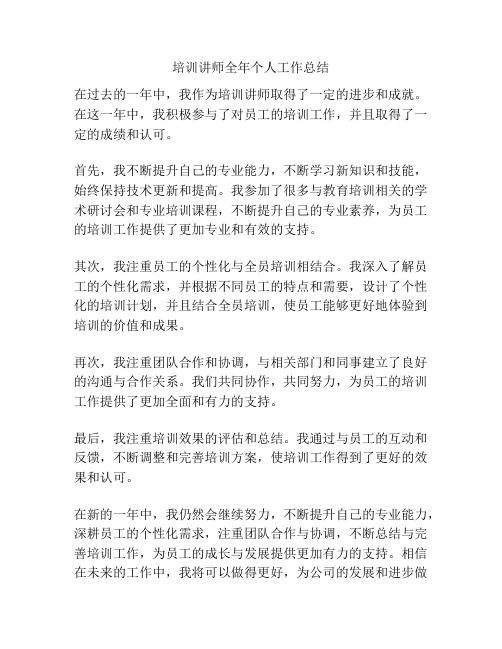 培训讲师全年个人工作总结

在过去的一年中，我作为培训讲师取得了一定的进步和成就。在这一年中，我积极参与了对员工的培训工作，并且取得了一定的成绩和认可。

首先，我不断提升自己的专业能力，不断学习新知识和技能，始终保持技术更新和提高。我参加了很多与教育培训相关的学术研讨会和专业培训课程，不断提升自己的专业素养，为员工的培训工作提供了更加专业和有效的支持。

其次，我注重员工的个性化与全员培训相结合。我深入了解员工的个性化需求，并根据不同员工的特点和需要，设计了个性化的培训计划，并且结合全员培训，使员工能够更好地体验到培训的价值和成果。

再次，我注重团队合作和协调，与相关部门和同事建立了良好的沟通与合作关系。我们共同协作，共同努力，为员工的培训工作提供了更加全面和有力的支持。

最后，我注重培训效果的评估和总结。我通过与员工的互动和反馈，不断调整和完善培训方案，使培训工作得到了更好的效果和认可。

在新的一年中，我仍然会继续努力，不断提升自己的专业能力，深耕员工的个性化需求，注重团队合作与协调，不断总结与完善培训工作，为员工的成长与发展提供更加有力的支持。相信在未来的工作中，我将可以做得更好，为公司的发展和进步做